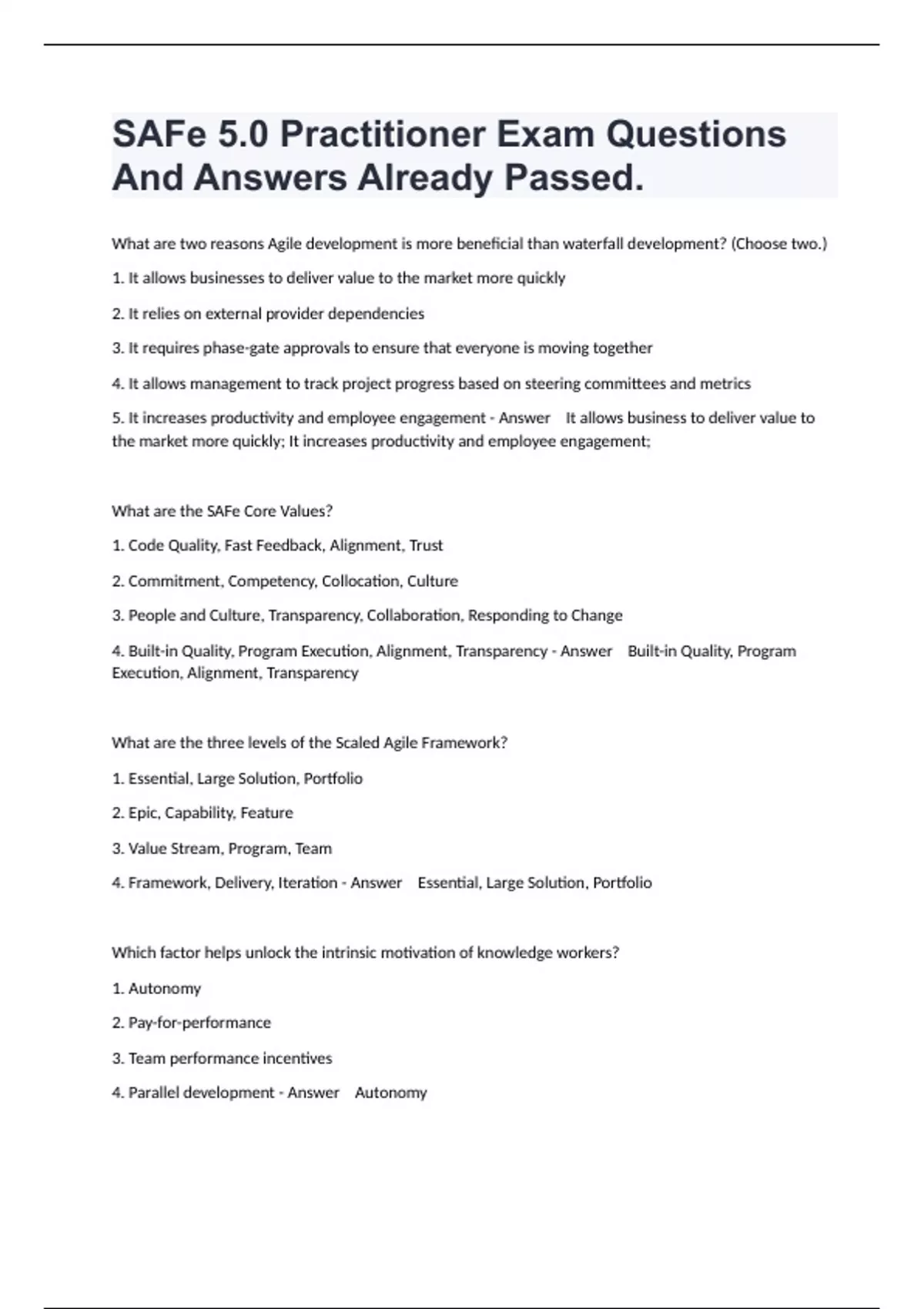 SAFe 5.0 Practitioner Exam Questions And Answers Already Passed.

What are two reasons Agile development is more beneficial than waterfall development? (Choose two.)

1. It allows businesses to deliver value to the market more quickly

2. It relies on external provider dependencies

3. It requires phase-gate approvals to ensure that everyone is moving together

4. It allows management to track project progress based on steering committees and metrics

5. It increases productivity and employee engagement - Answer It allows business to deliver value to the market more quickly; It increases productivity and employee engagement;

What are the SAFe Core Values?

1. Code Quality, Fast Feedback, Alignment, Trust

2. Commitment, Competency, Collocation, Culture

3. People and Culture, Transparency, Collaboration, Responding to Change

4. Built-in Quality, Program Execution, Alignment, Transparency - Answer Built-in Quality, Program Execution, Alignment, Transparency

What are the three levels of the Scaled Agile Framework?

1. Essential, Large Solution, Portfolio

2. Epic, Capability, Feature

3. Value Stream, Program, Team

4. Framework, Delivery, Iteration - Answer Essential, Large Solution, Portfolio

Which factor helps unlock the intrinsic motivation of knowledge workers?

1. Autonomy

2. Pay-for-performance

3. Team performance incentives

4. Parallel development - Answer Autonomy